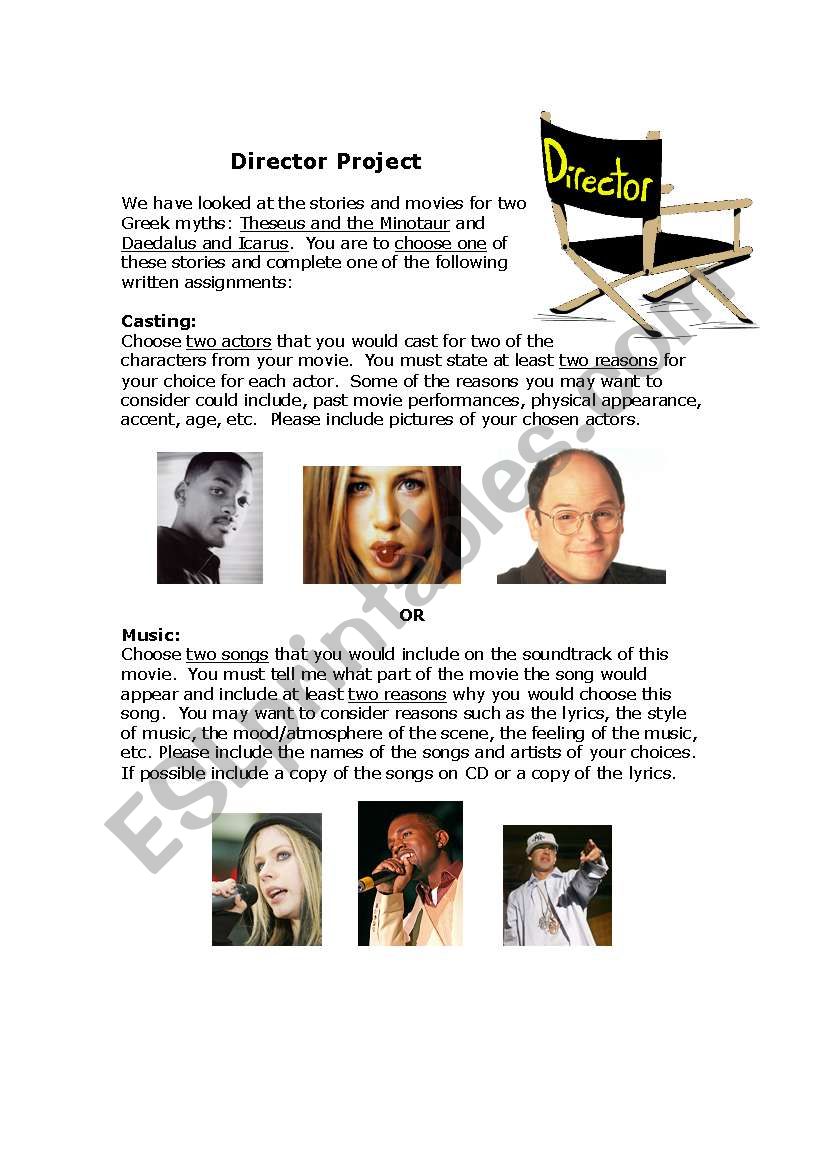 Director Project

Director

We have looked at the stories and movies for two Greek myths: Theseus and the Minotaur and Daedalus and Icarus. You are to choose one of these stories and complete one of the following written assignments:

Casting:
Choose two actors that you would cast for two of the characters from your movie. You must state at least two reasons for your choice for each actor. Some of the reasons you may want to consider could include, past movie performances, physical appearance, accent, age, etc. Please include pictures of your chosen actors.

OR

Music:
Choose two songs that you would include on the soundtrack of this movie. You must tell me what part of the movie the song would appear and include at least two reasons why you would choose this song. You may want to consider reasons such as the lyrics, the style of music, the mood/atmosphere of the scene, the feeling of the music, etc. Please include the names of the songs and artists of your choices. If possible include a copy of the songs on CD or a copy of the lyrics.

ESLprintables.com